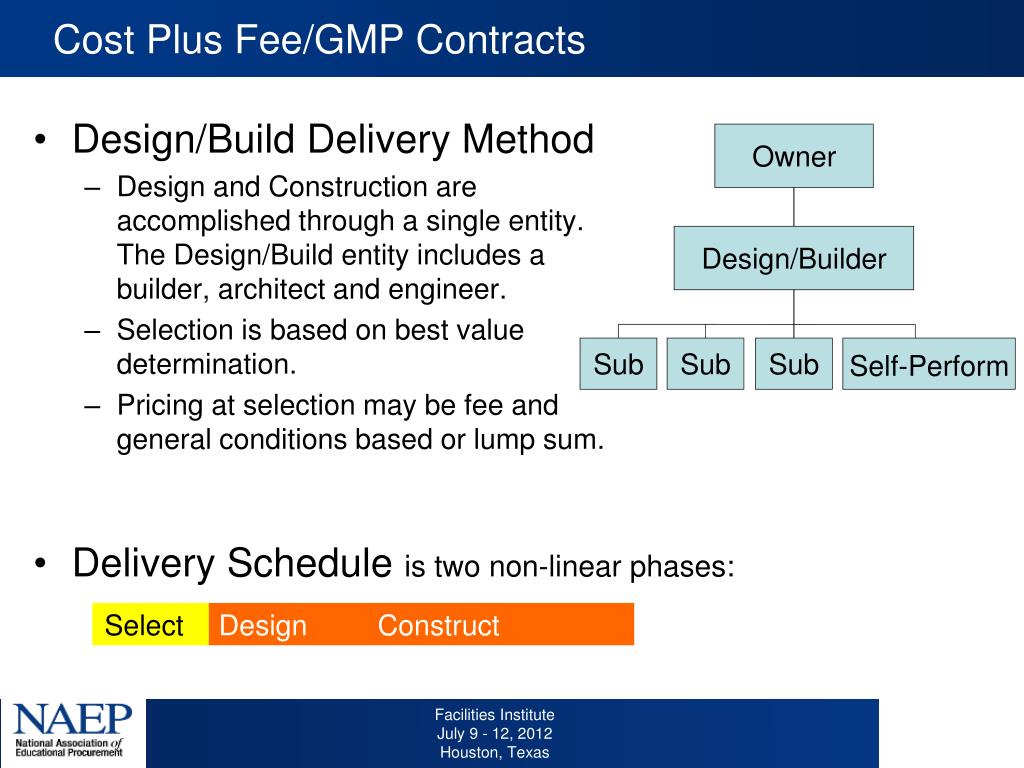 Cost Plus Fee/GMP Contracts

• Design/Build Delivery Method
  – Design and Construction are accomplished through a single entity. The Design/Build entity includes a builder, architect and engineer.
  – Selection is based on best value determination.
  – Pricing at selection may be fee and general conditions based or lump sum.

Owner

Design/Builder

Sub
Sub
Sub
Self-Perform

• Delivery Schedule is two non-linear phases:

Select
Design
Construct

NAEP
National Association of Educational Procurement

Facilities Institute
July 9 - 12, 2012
Houston, Texas